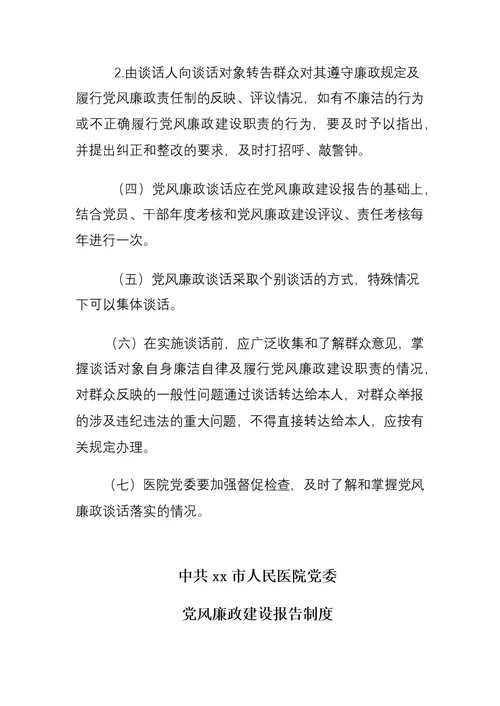 2.由谈话人向谈话对象转告群众对其遵守廉政规定及履行党风廉政责任制的反映、评议情况，如有不廉洁的行为或不正确履行党风廉政建设职责的行为，要及时予以指出，并提出纠正和整改的要求，及时打招呼、敲警钟。

（四）党风廉政谈话应在党风廉政建设报告的基础上，结合党员、干部年度考核和党风廉政建设评议、责任考核每年进行一次。

（五）党风廉政谈话采取个别谈话的方式，特殊情况下可以集体谈话。

（六）在实施谈话前，应广泛收集和了解群众意见，掌握谈话对象自身廉洁自律及履行党风廉政建设职责的情况，对群众反映的一般性问题通过谈话转达给本人，对群众举报的涉及违纪违法的重大问题，不得直接转达给本人，应按有关规定办理。

（七）医院党委要加强督促检查，及时了解和掌握党风廉政谈话落实的情况。

中共 xx 市人民医院党委

党风廉政建设报告制度